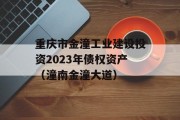 重庆市金潼工业建设投资2023年债权资产（潼南金潼大道）